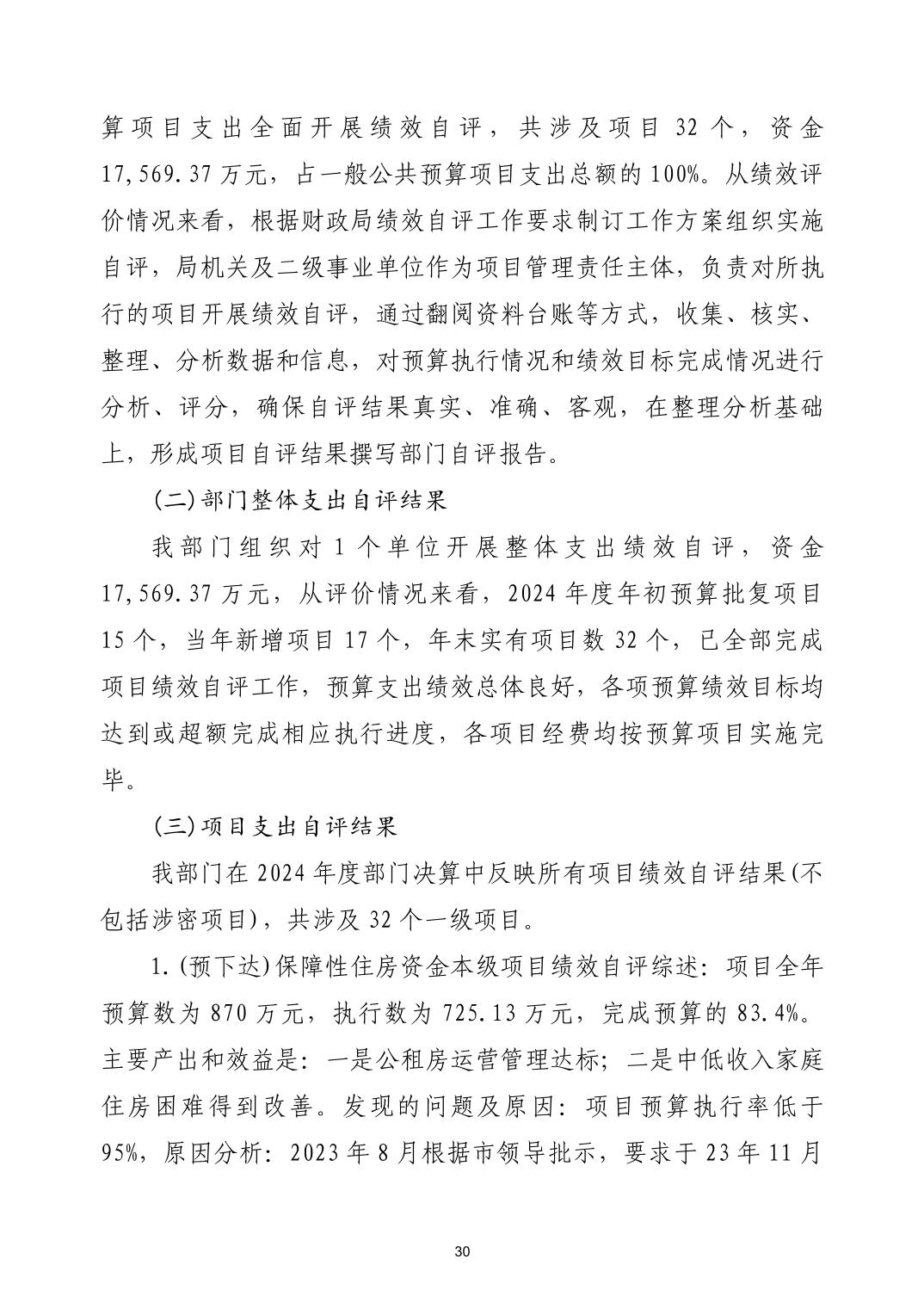 算项目支出全面开展绩效自评，共涉及项目 32 个，资金 17,569.37 万元，占一般公共预算项目支出总额的 100%。从绩效评价情况来看，根据财政局绩效自评工作要求制订工作方案组织实施自评，局机关及二级事业单位作为项目管理责任主体，负责对所执行的项目开展绩效自评，通过翻阅资料台账等方式，收集、核实、整理、分析数据和信息，对预算执行情况和绩效目标完成情况进行分析、评分，确保自评结果真实、准确、客观，在整理分析基础上，形成项目自评结果撰写部门自评报告。

(二)部门整体支出自评结果

我部门组织对 1 个单位开展整体支出绩效自评，资金 17,569.37 万元，从评价情况来看，2024 年度年初预算批复项目 15 个，当年新增项目 17 个，年末实有项目数 32 个，已全部完成项目绩效自评工作，预算支出绩效总体良好，各项预算绩效目标均达到或超额完成相应执行进度，各项目经费均按预算项目实施完毕。

(三)项目支出自评结果

我部门在 2024 年度部门决算中反映所有项目绩效自评结果(不包括涉密项目)，共涉及 32 个一级项目。

1.(预下达)保障性住房资金本级项目绩效自评综述：项目全年预算数为 870 万元，执行数为 725.13 万元，完成预算的 83.4%。主要产出和效益是：一是公租房运营管理达标；二是中低收入家庭住房困难得到改善。发现的问题及原因：项目预算执行率低于 95%，原因分析：2023 年 8 月根据市领导批示，要求于 23 年 11 月

30